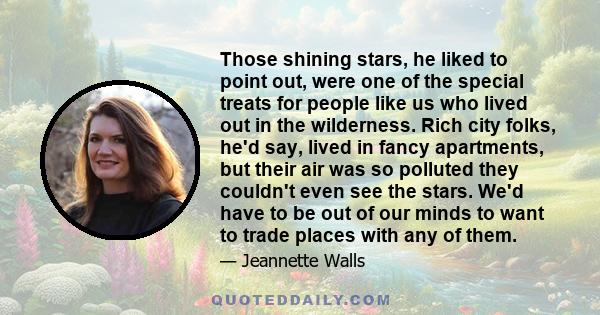 Those shining stars, he liked to point out, were one of the special treats for people like us who lived out in the wilderness. Rich city folks, he'd say, lived in fancy apartments, but their air was so polluted they couldn't even see the stars. We'd have to be out of our minds to want to trade places with any of them.

— Jeannette Walls

QUOTEDDAILY.COM